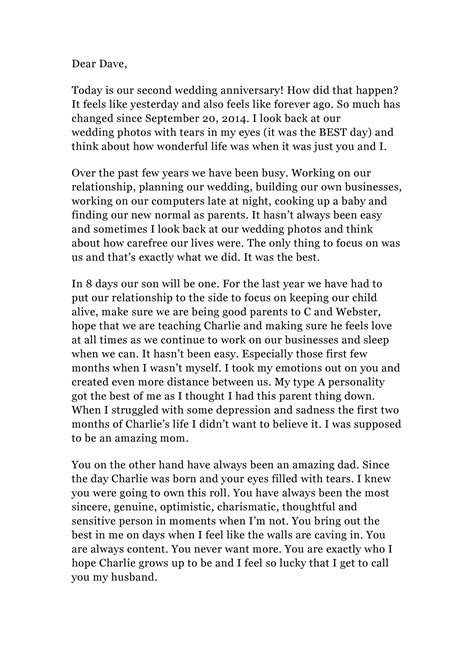 Dear Dave,

Today is our second wedding anniversary! How did that happen? It feels like yesterday and also feels like forever ago. So much has changed since September 20, 2014. I look back at our wedding photos with tears in my eyes (it was the BEST day) and think about how wonderful life was when it was just you and I.

Over the past few years we have been busy. Working on our relationship, planning our wedding, building our own businesses, working on our computers late at night, cooking up a baby and finding our new normal as parents. It hasn't always been easy and sometimes I look back at our wedding photos and think about how carefree our lives were. The only thing to focus on was us and that's exactly what we did. It was the best.

In 8 days our son will be one. For the last year we have had to put our relationship to the side to focus on keeping our child alive, make sure we are being good parents to C and Webster, hope that we are teaching Charlie and making sure he feels love at all times as we continue to work on our businesses and sleep when we can. It hasn't been easy. Especially those first few months when I wasn't myself. I took my emotions out on you and created even more distance between us. My type A personality got the best of me as I thought I had this parent thing down. When I struggled with some depression and sadness the first two months of Charlie's life I didn't want to believe it. I was supposed to be an amazing mom.

You on the other hand have always been an amazing dad. Since the day Charlie was born and your eyes filled with tears. I knew you were going to own this roll. You have always been the most sincere, genuine, optimistic, charismatic, thoughtful and sensitive person in moments when I'm not. You bring out the best in me on days when I feel like the walls are caving in. You are always content. You never want more. You are exactly who I hope Charlie grows up to be and I feel so lucky that I get to call you my husband.